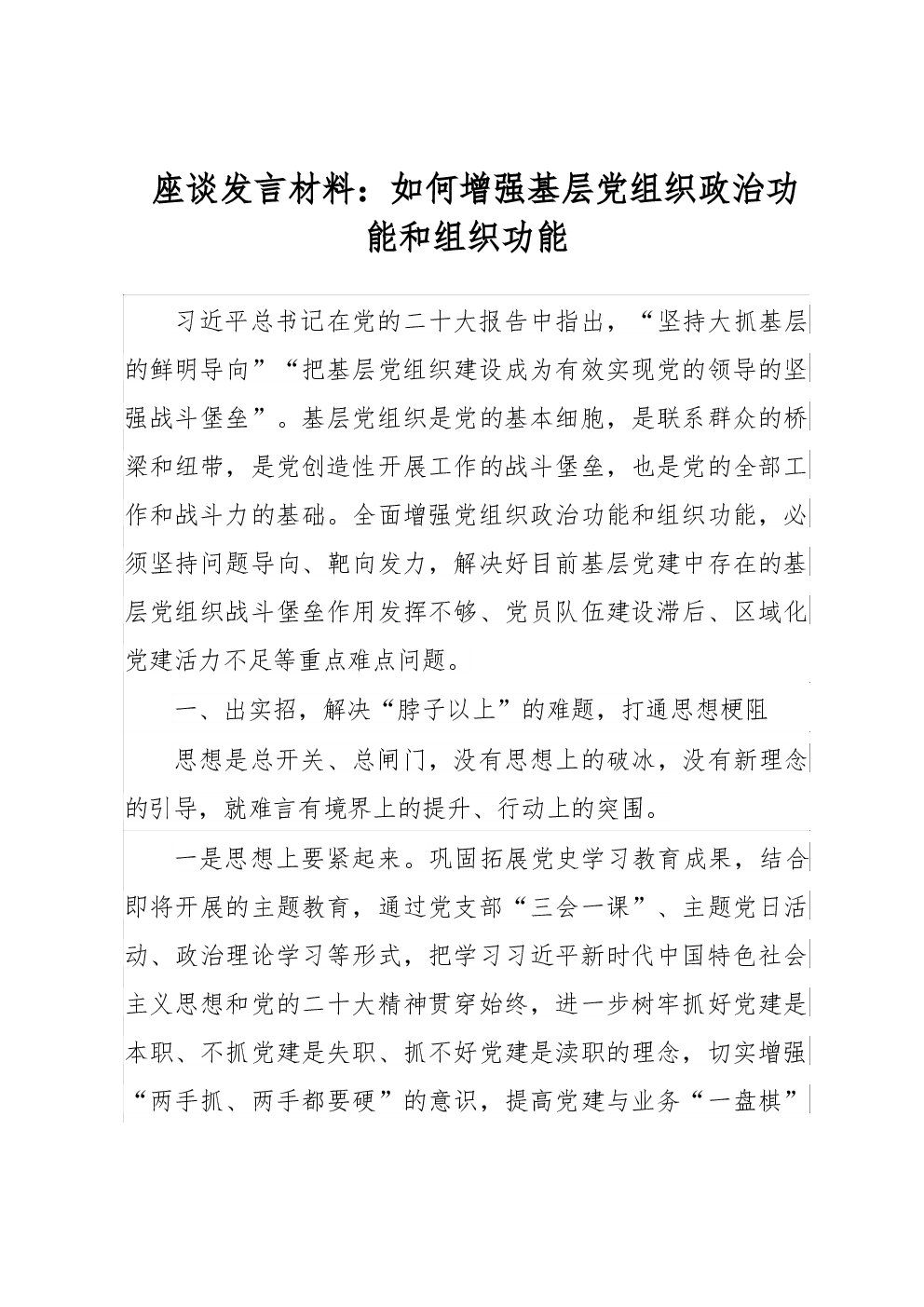 座谈发言材料：如何增强基层党组织政治功能和组织功能

习近平总书记在党的二十大报告中指出，“坚持大抓基层的鲜明导向”“把基层党组织建设成为有效实现党的领导的坚强战斗堡垒”。基层党组织是党的基本细胞，是联系群众的桥梁和纽带，是党创造性开展工作的战斗堡垒，也是党的全部工作和战斗力的基础。全面增强党组织政治功能和组织功能，必须坚持问题导向、靶向发力，解决好目前基层党建中存在的基层党组织战斗堡垒作用发挥不够、党员队伍建设滞后、区域化党建活力不足等重点难点问题。

一、出实招，解决“脖子以上”的难题，打通思想梗阻

思想是总开关、总闸门，没有思想上的破冰，没有新理念的引导，就难言有境界上的提升、行动上的突围。

一是思想上要紧起来。巩固拓展党史学习教育成果，结合即将开展的主题教育，通过党支部“三会一课”、主题党日活动、政治理论学习等形式，把学习习近平新时代中国特色社会主义思想和党的二十大精神贯穿始终，进一步树牢抓好党建是本职、不抓党建是失职、抓不好党建是渎职的理念，切实增强“两手抓、两手都要硬”的意识，提高党建与业务“一盘棋”